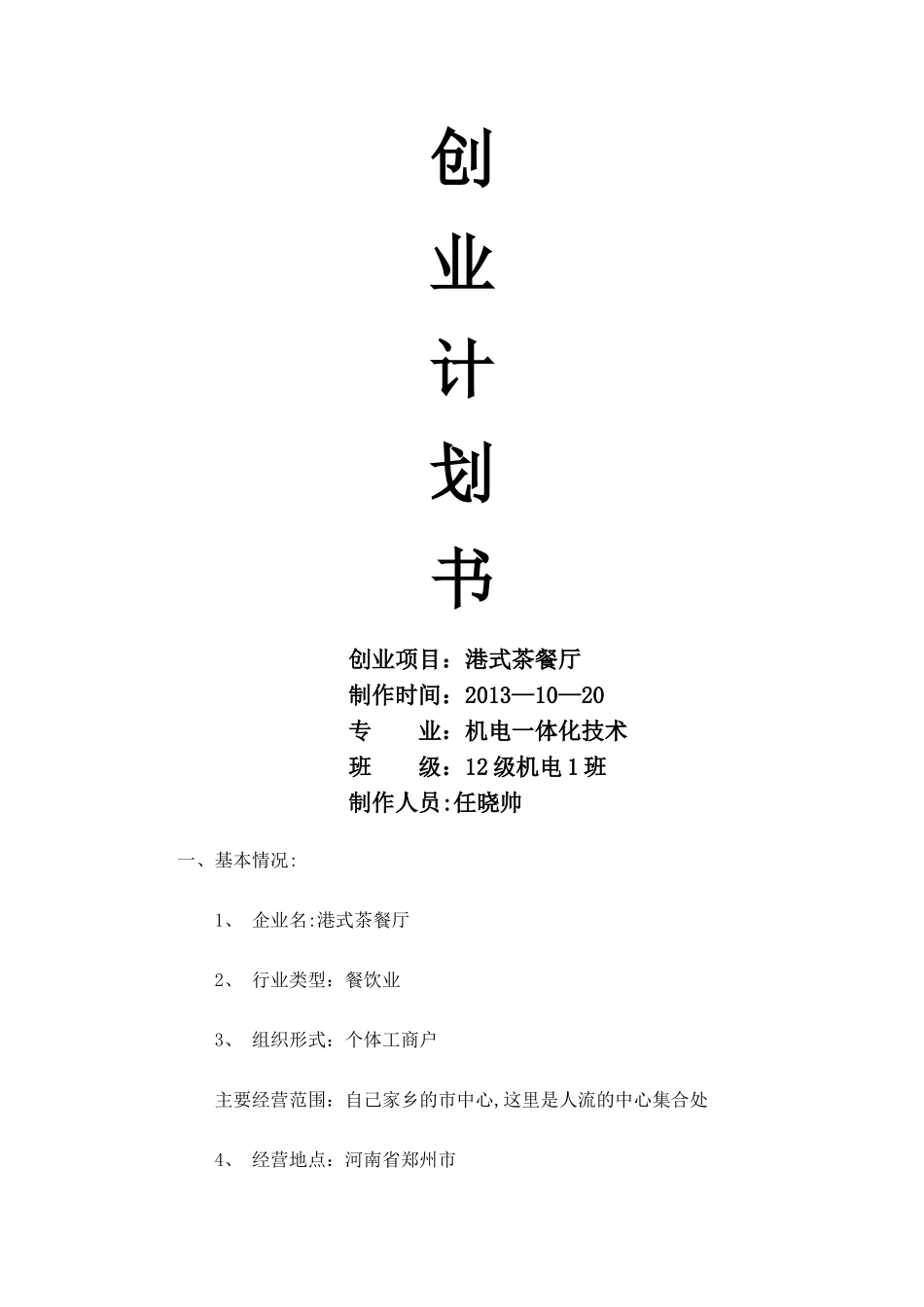 创

业

计

划

书

创业项目：港式茶餐厅
制作时间：2013—10—20
专　　业：机电一体化技术
班　　级：12级机电1班
制作人员:任晓帅

一、基本情况:

1、 企业名:港式茶餐厅

2、 行业类型：餐饮业

3、 组织形式：个体工商户

主要经营范围：自己家乡的市中心,这里是人流的中心集合处

4、 经营地点：河南省郑州市